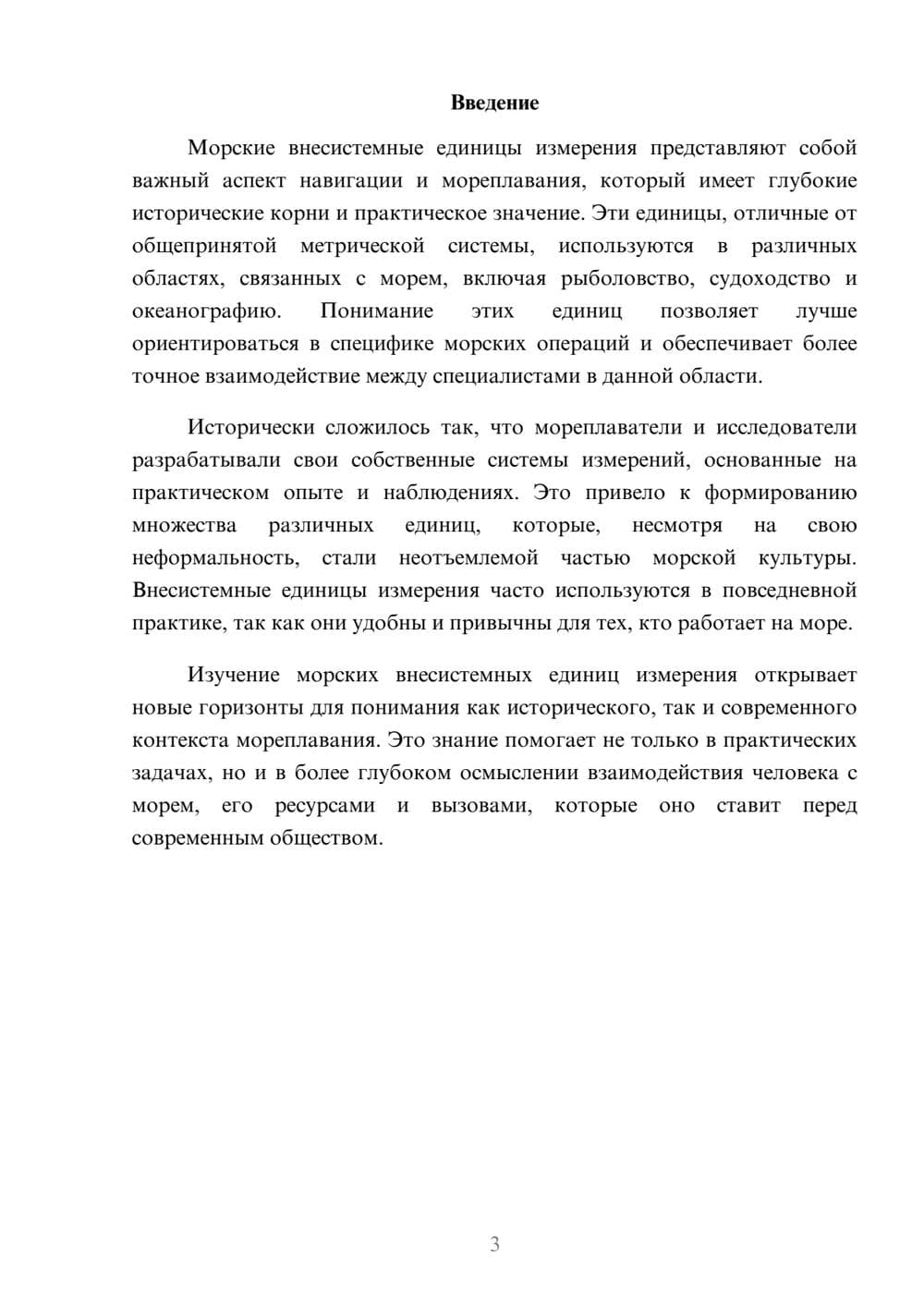 Введение

Морские внесистемные единицы измерения представляют собой важный аспект навигации и мореплавания, который имеет глубокие исторические корни и практическое значение. Эти единицы, отличные от общепринятой метрической системы, используются в различных областях, связанных с морем, включая рыболовство, судоходство и океанографию. Понимание этих единиц позволяет лучше ориентироваться в специфике морских операций и обеспечивает более точное взаимодействие между специалистами в данной области.

Исторически сложилось так, что мореплаватели и исследователи разрабатывали свои собственные системы измерений, основанные на практическом опыте и наблюдениях. Это привело к формированию множества различных единиц, которые, несмотря на свою неформальность, стали неотъемлемой частью морской культуры. Внесистемные единицы измерения часто используются в повседневной практике, так как они удобны и привычны для тех, кто работает на море.

Изучение морских внесистемных единиц измерения открывает новые горизонты для понимания как исторического, так и современного контекста мореплавания. Это знание помогает не только в практических задачах, но и в более глубоком осмыслении взаимодействия человека с морем, его ресурсами и вызовами, которые оно ставит перед современным обществом.

3